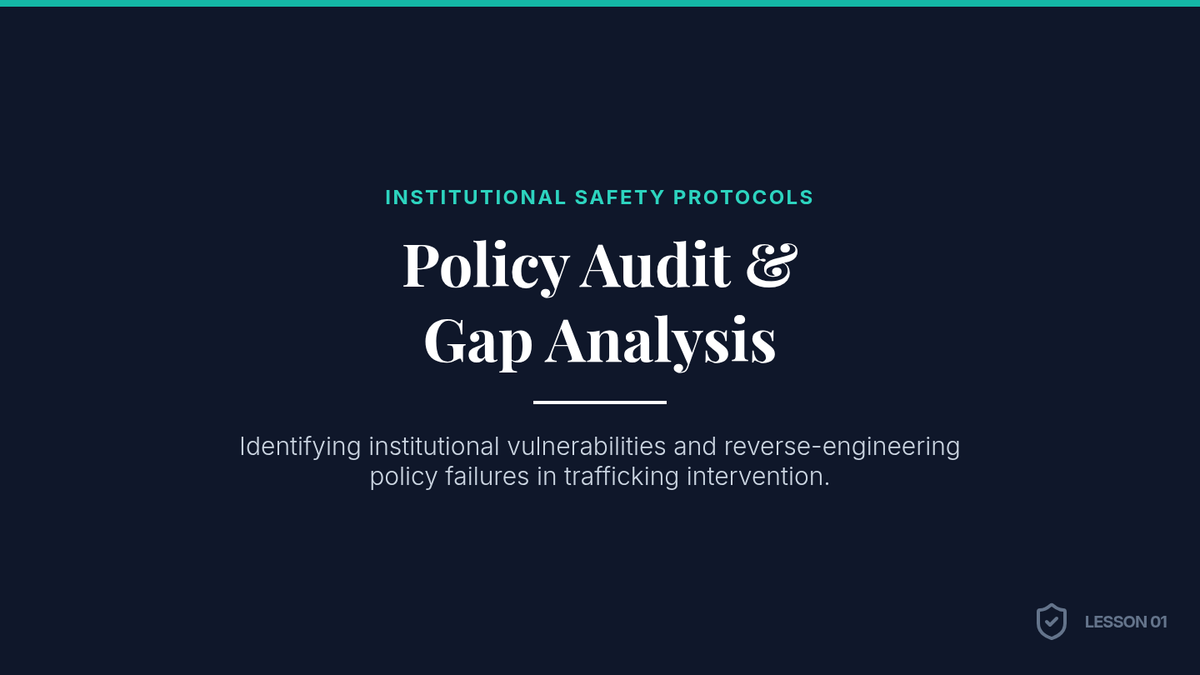 INSTITUTIONAL SAFETY PROTOCOLS

Policy Audit & Gap Analysis

Identifying institutional vulnerabilities and reverse-engineering policy failures in trafficking intervention.

LESSON 01